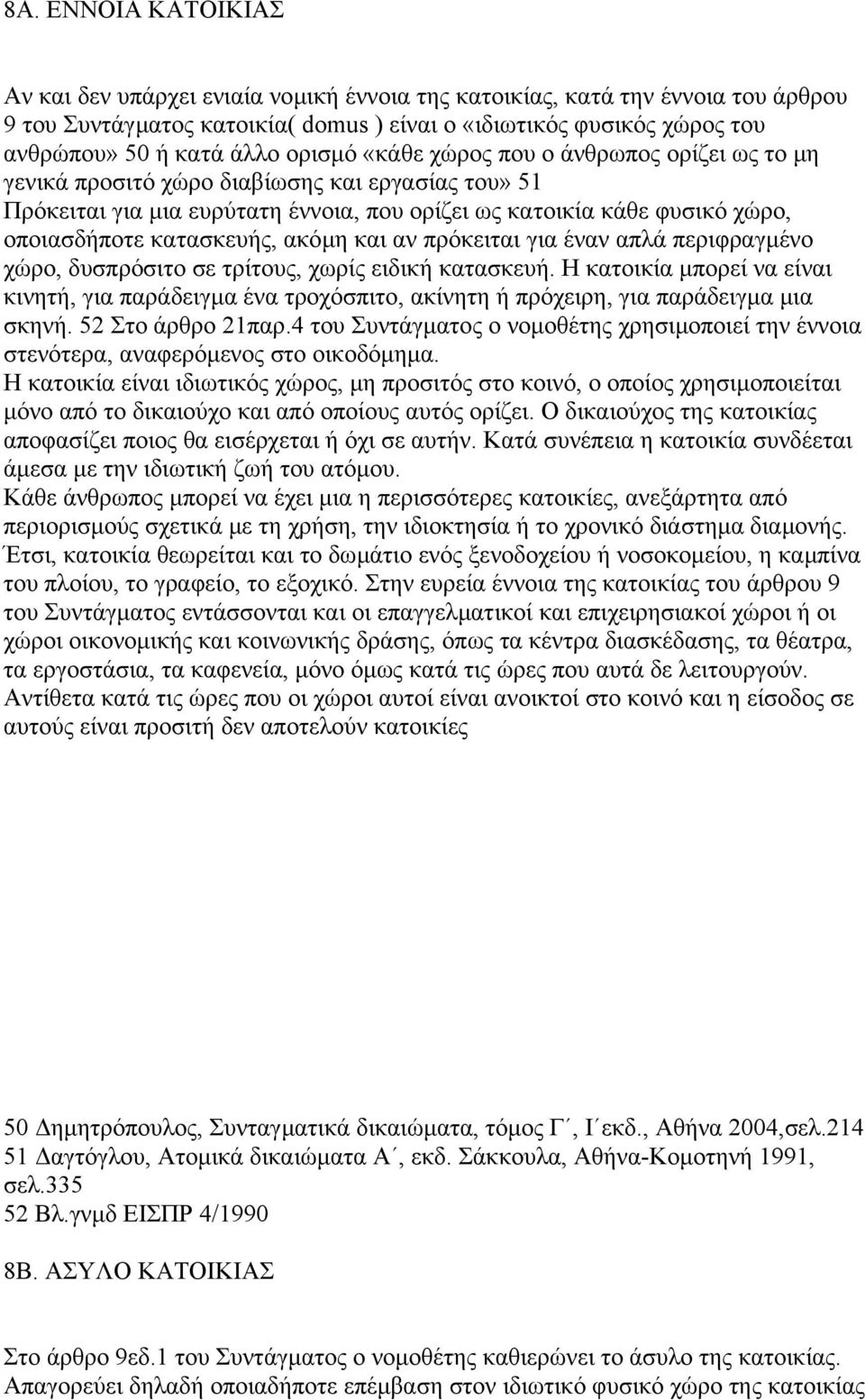 8Α. ΕΝΝΟΙΑ ΚΑΤΟΙΚΙΑΣ

Αν και δεν υπάρχει ενιαία νομική έννοια της κατοικίας, κατά την έννοια του άρθρου 9 του Συντάγματος κατοικία( domus ) είναι ο «ιδιωτικός φυσικός χώρος του ανθρώπου» 50 ή κατά άλλο ορισμό «κάθε χώρος που ο άνθρωπος ορίζει ως το μη γενικά προσιτό χώρο διαβίωσης και εργασίας του» 51
Πρόκειται για μια ευρύτατη έννοια, που ορίζει ως κατοικία κάθε φυσικό χώρο, οποιασδήποτε κατασκευής, ακόμη και αν πρόκειται για έναν απλά περιφραγμένο χώρο, δυσπρόσιτο σε τρίτους, χωρίς ειδική κατασκευή. Η κατοικία μπορεί να είναι κινητή, για παράδειγμα ένα τροχόσπιτο, ακίνητη ή πρόχειρη, για παράδειγμα μια σκηνή. 52 Στο άρθρο 21παρ.4 του Συντάγματος ο νομοθέτης χρησιμοποιεί την έννοια στενότερα, αναφερόμενος στο οικοδόμημα.
Η κατοικία είναι ιδιωτικός χώρος, μη προσιτός στο κοινό, ο οποίος χρησιμοποιείται μόνο από το δικαιούχο και από οποίους αυτός ορίζει. Ο δικαιούχος της κατοικίας αποφασίζει ποιος θα εισέρχεται ή όχι σε αυτήν. Κατά συνέπεια η κατοικία συνδέεται άμεσα με την ιδιωτική ζωή του ατόμου.
Κάθε άνθρωπος μπορεί να έχει μια η περισσότερες κατοικίες, ανεξάρτητα από περιορισμούς σχετικά με τη χρήση, την ιδιοκτησία ή το χρονικό διάστημα διαμονής. Έτσι, κατοικία θεωρείται και το δωμάτιο ενός ξενοδοχείου ή νοσοκομείου, η καμπίνα του πλοίου, το γραφείο, το εξοχικό. Στην ευρεία έννοια της κατοικίας του άρθρου 9 του Συντάγματος εντάσσονται και οι επαγγελματικοί και επιχειρησιακοί χώροι ή οι χώροι οικονομικής και κοινωνικής δράσης, όπως τα κέντρα διασκέδασης, τα θέατρα, τα εργοστάσια, τα καφενεία, μόνο όμως κατά τις ώρες που αυτά δε λειτουργούν. Αντίθετα κατά τις ώρες που οι χώροι αυτοί είναι ανοικτοί στο κοινό και η είσοδος σε αυτούς είναι προσιτή δεν αποτελούν κατοικίες

50 Δημητρόπουλος, Συνταγματικά δικαιώματα, τόμος Γ΄, Ι΄εκδ., Αθήνα 2004,σελ.214
51 Δαγτόγλου, Ατομικά δικαιώματα Α΄, εκδ. Σάκκουλα, Αθήνα-Κομοτηνή 1991, σελ.335
52 Βλ.γνμδ ΕΙΣΠΡ 4/1990

8Β. ΑΣΥΛΟ ΚΑΤΟΙΚΙΑΣ

Στο άρθρο 9εδ.1 του Συντάγματος ο νομοθέτης καθιερώνει το άσυλο της κατοικίας. Απαγορεύει δηλαδή οποιαδήποτε επέμβαση στον ιδιωτικό φυσικό χώρο της κατοικίας